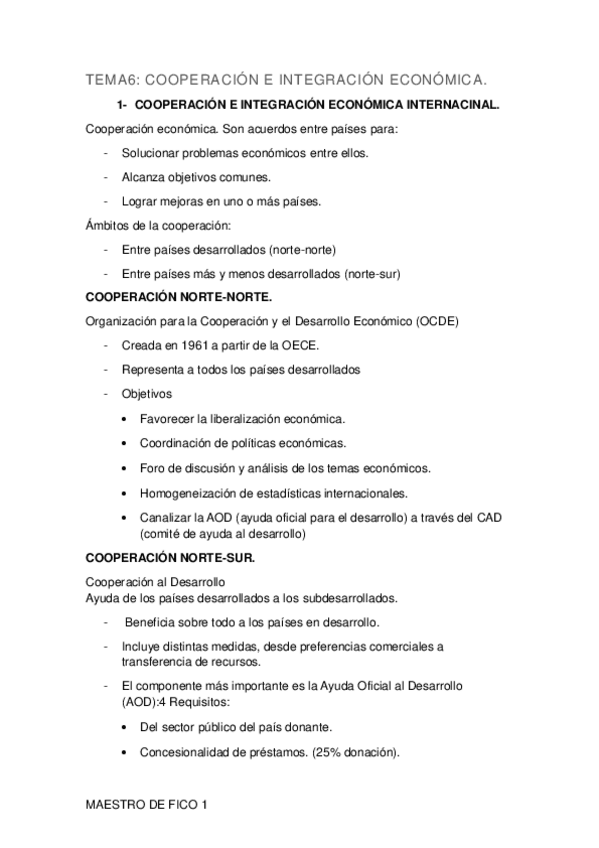 TEMA6: COOPERACIÓN E INTEGRACIÓN ECONÓMICA.

1- COOPERACIÓN E INTEGRACIÓN ECONÓMICA INTERNACINAL.

Cooperación económica. Son acuerdos entre países para:

- Solucionar problemas económicos entre ellos.
- Alcanza objetivos comunes.
- Lograr mejoras en uno o más países.

Ámbitos de la cooperación:

- Entre países desarrollados (norte-norte)
- Entre países más y menos desarrollados (norte-sur)

COOPERACIÓN NORTE-NORTE.

Organización para la Cooperación y el Desarrollo Económico (OCDE)

- Creada en 1961 a partir de la OECE.
- Representa a todos los países desarrollados
- Objetivos
  • Favorecer la liberalización económica.
  • Coordinación de políticas económicas.
  • Foro de discusión y análisis de los temas económicos.
  • Homogeneización de estadísticas internacionales.
  • Canalizar la AOD (ayuda oficial para el desarrollo) a través del CAD (comité de ayuda al desarrollo)

COOPERACIÓN NORTE-SUR.

Cooperación al Desarrollo
Ayuda de los países desarrollados a los subdesarrollados.

- Beneficia sobre todo a los países en desarrollo.
- Incluye distintas medidas, desde preferencias comerciales a transferencia de recursos.
- El componente más importante es la Ayuda Oficial al Desarrollo (AOD):4 Requisitos:
  • Del sector público del país donante.
  • Concesionalidad de préstamos. (25% donación).

MAESTRO DE FICO 1